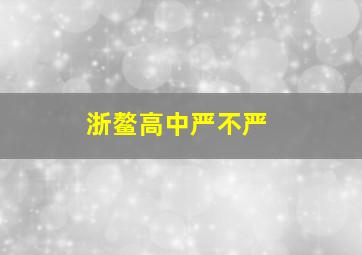 浙鳌高中严不严